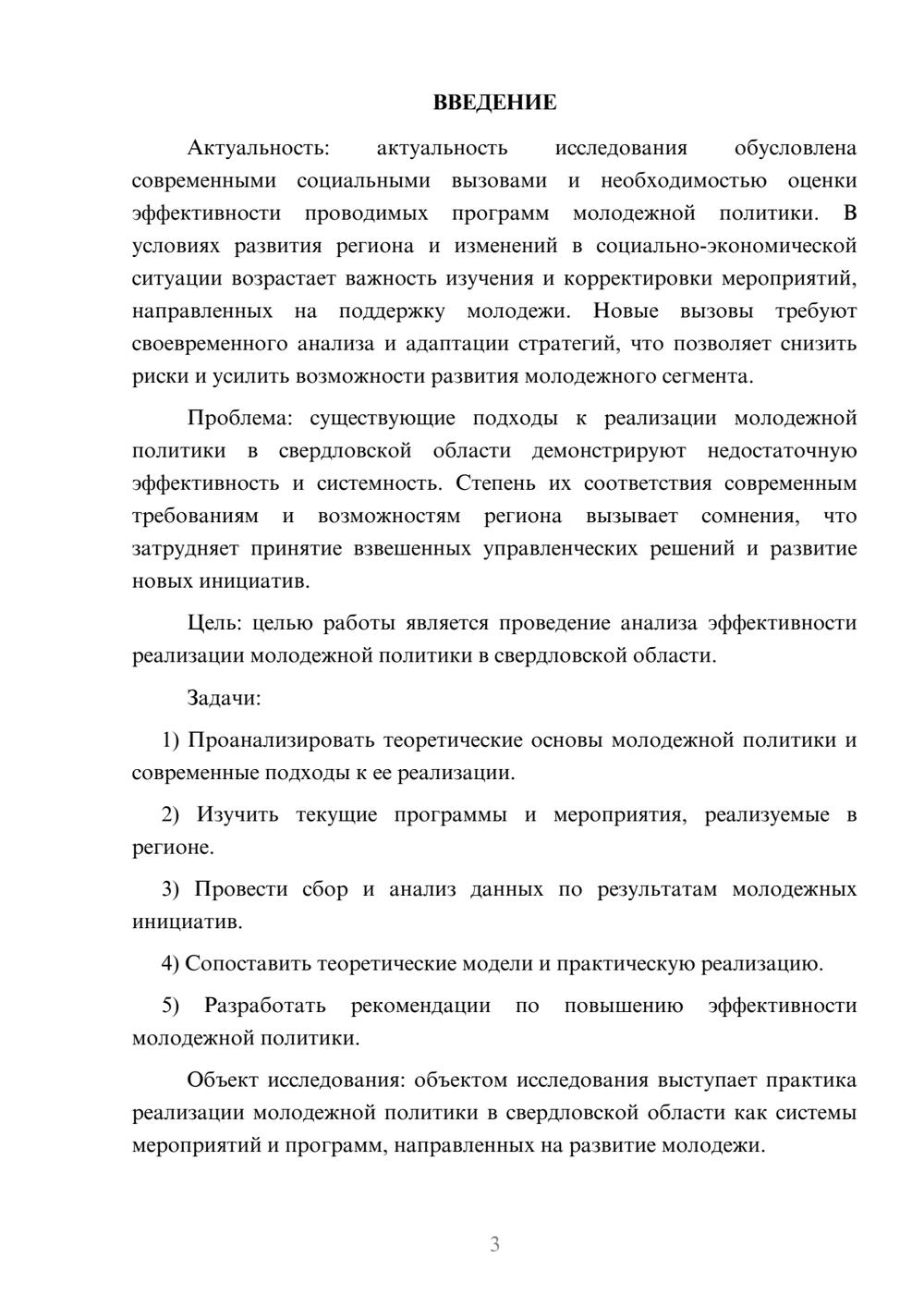 ВВЕДЕНИЕ

Актуальность: актуальность исследования обусловлена современными социальными вызовами и необходимостью оценки эффективности проводимых программ молодежной политики. В условиях развития региона и изменений в социально-экономической ситуации возрастает важность изучения и корректировки мероприятий, направленных на поддержку молодежи. Новые вызовы требуют своевременного анализа и адаптации стратегий, что позволяет снизить риски и усилить возможности развития молодежного сегмента.

Проблема: существующие подходы к реализации молодежной политики в свердловской области демонстрируют недостаточную эффективность и системность. Степень их соответствия современным требованиям и возможностям региона вызывает сомнения, что затрудняет принятие взвешенных управленческих решений и развитие новых инициатив.

Цель: целью работы является проведение анализа эффективности реализации молодежной политики в свердловской области.

Задачи:

1) Проанализировать теоретические основы молодежной политики и современные подходы к ее реализации.

2) Изучить текущие программы и мероприятия, реализуемые в регионе.

3) Провести сбор и анализ данных по результатам молодежных инициатив.

4) Сопоставить теоретические модели и практическую реализацию.

5) Разработать рекомендации по повышению эффективности молодежной политики.

Объект исследования: объектом исследования выступает практика реализации молодежной политики в свердловской области как системы мероприятий и программ, направленных на развитие молодежи.

3